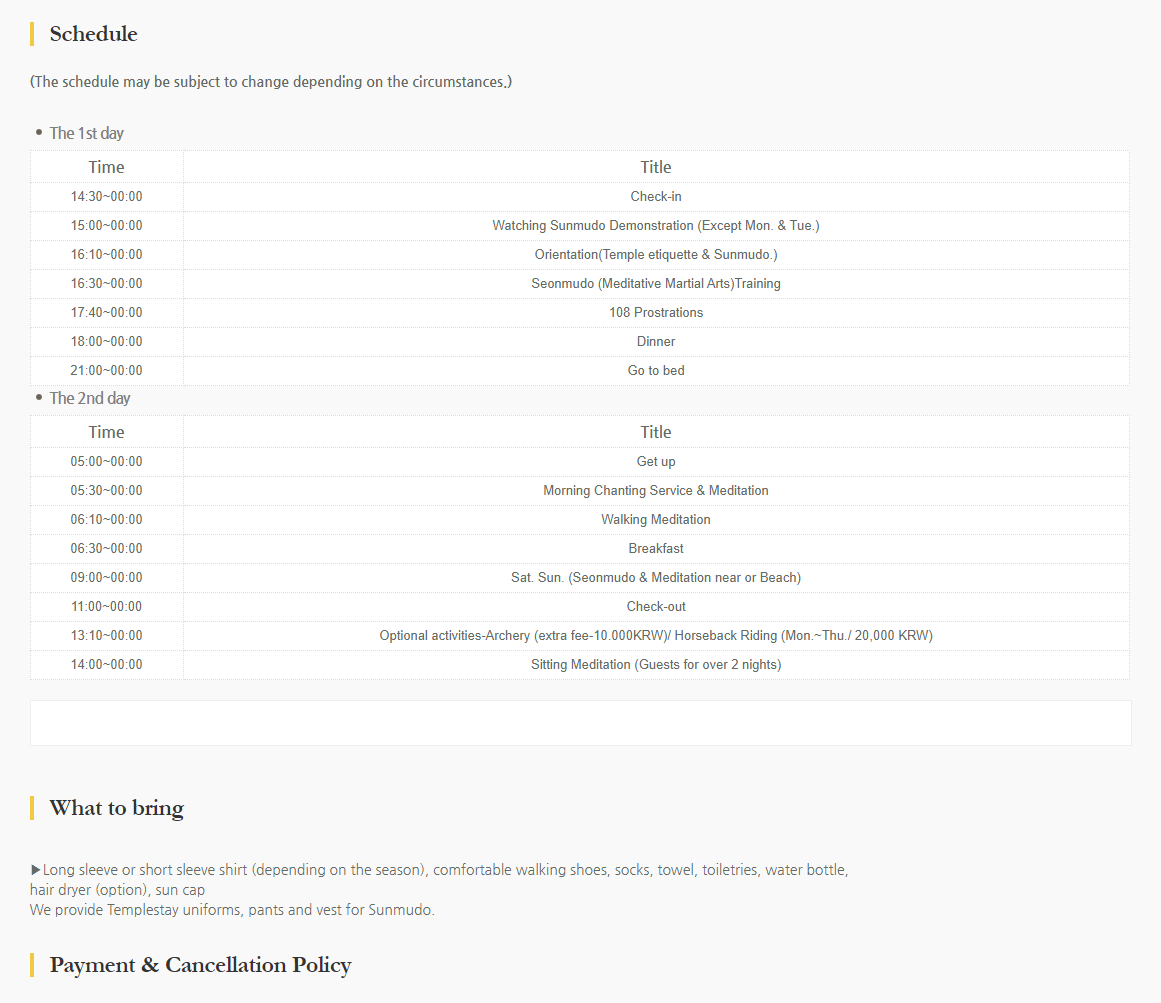 Schedule

(The schedule may be subject to change depending on the circumstances.)

• The 1st day

| Time | Title |
|---|---|
| 14:30~00:00 | Check-in |
| 15:00~00:00 | Watching Sunmudo Demonstration (Except Mon. & Tue.) |
| 16:10~00:00 | Orientation(Temple etiquette & Sunmudo.) |
| 16:30~00:00 | Seonmudo (Meditative Martial Arts)Training |
| 17:40~00:00 | 108 Prostrations |
| 18:00~00:00 | Dinner |
| 21:00~00:00 | Go to bed |

• The 2nd day

| Time | Title |
|---|---|
| 05:00~00:00 | Get up |
| 05:30~00:00 | Morning Chanting Service & Meditation |
| 06:10~00:00 | Walking Meditation |
| 06:30~00:00 | Breakfast |
| 09:00~00:00 | Sat. Sun. (Seonmudo & Meditation near or Beach) |
| 11:00~00:00 | Check-out |
| 13:10~00:00 | Optional activities-Archery (extra fee-10.000KRW)/ Horseback Riding (Mon.~Thu./ 20,000 KRW) |
| 14:00~00:00 | Sitting Meditation (Guests for over 2 nights) |

What to bring

▶Long sleeve or short sleeve shirt (depending on the season), comfortable walking shoes, socks, towel, toiletries, water bottle, hair dryer (option), sun cap
We provide Templestay uniforms, pants and vest for Sunmudo.

Payment & Cancellation Policy